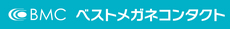 BMC ベストメガネコンタクト